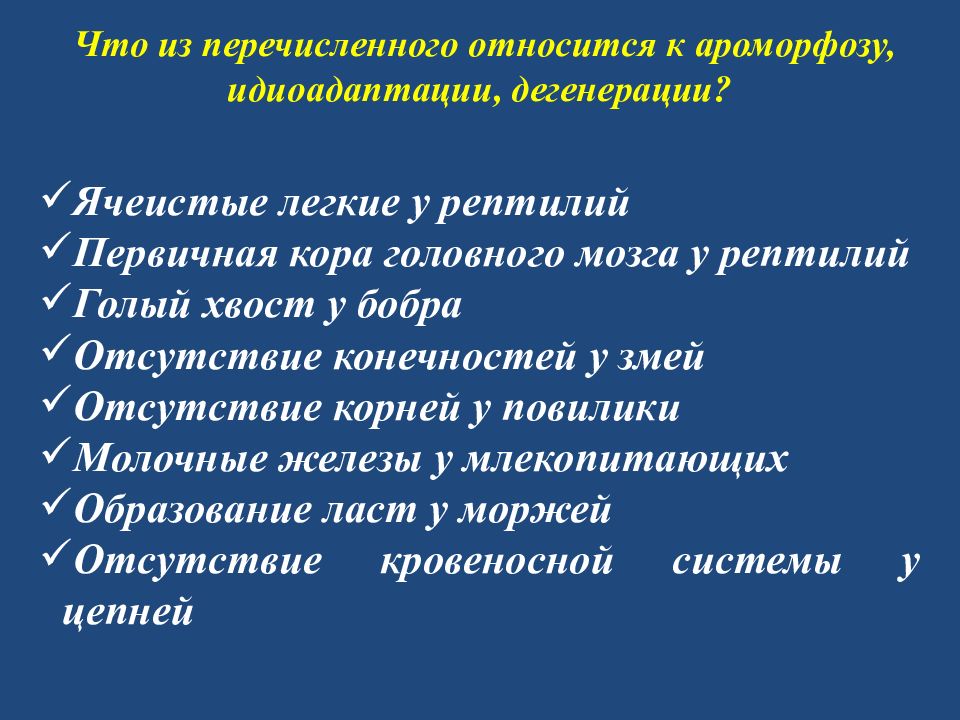 Что из перечисленного относится к ароморфозу, идиоадаптации, дегенерации?

✓Ячеистые легкие у рептилий
✓Первичная кора головного мозга у рептилий
✓Голый хвост у бобра
✓Отсутствие конечностей у змей
✓Отсутствие корней у повилики
✓Молочные железы у млекопитающих
✓Образование ласт у моржей
✓Отсутствие кровеносной системы у цепней